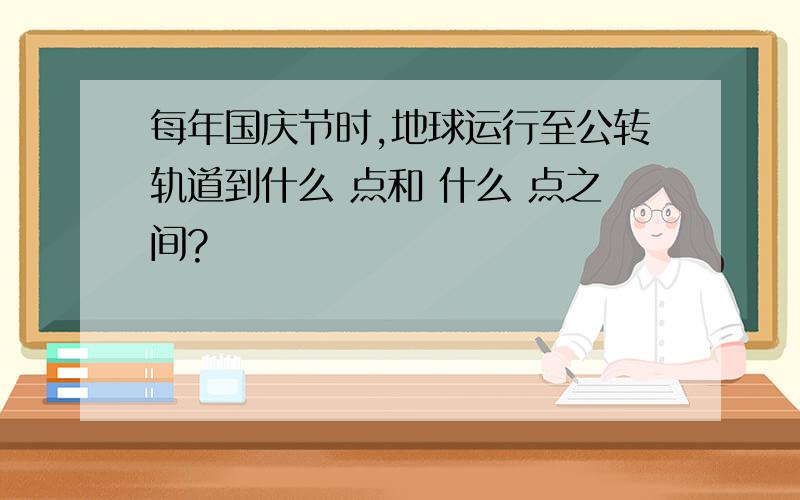 每年国庆节时,地球运行至公转轨道到什么 点和 什么 点之间?